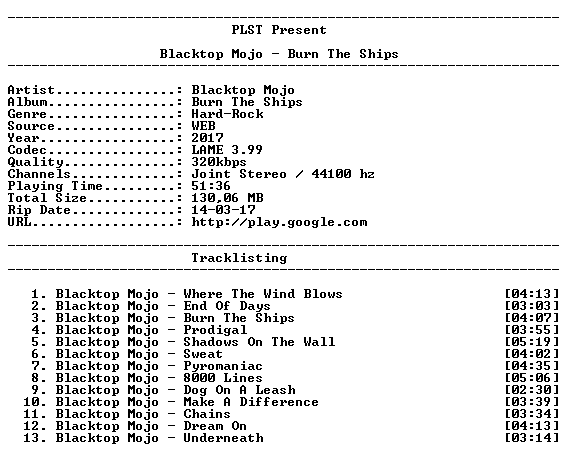 PLST Present

Blacktop Mojo - Burn The Ships

Artist: Blacktop Mojo
Album: Burn The Ships
Genre: Hard-Rock
Source: WEB
Year: 2017
Codec: LAME 3.99
Quality: 320kbps
Channels: Joint Stereo / 44100 hz
Playing Time: 51:36
Total Size: 130,06 MB
Rip Date: 14-03-17
URL: http://play.google.com

Tracklisting

1. Blacktop Mojo - Where The Wind Blows [04:13]
2. Blacktop Mojo - End Of Days [03:03]
3. Blacktop Mojo - Burn The Ships [04:07]
4. Blacktop Mojo - Prodigal [03:55]
5. Blacktop Mojo - Shadows On The Wall [05:19]
6. Blacktop Mojo - Sweat [04:02]
7. Blacktop Mojo - Pyromaniac [04:35]
8. Blacktop Mojo - 8000 Lines [05:06]
9. Blacktop Mojo - Dog On A Leash [02:30]
10. Blacktop Mojo - Make A Difference [03:39]
11. Blacktop Mojo - Chains [03:34]
12. Blacktop Mojo - Dream On [04:13]
13. Blacktop Mojo - Underneath [03:14]